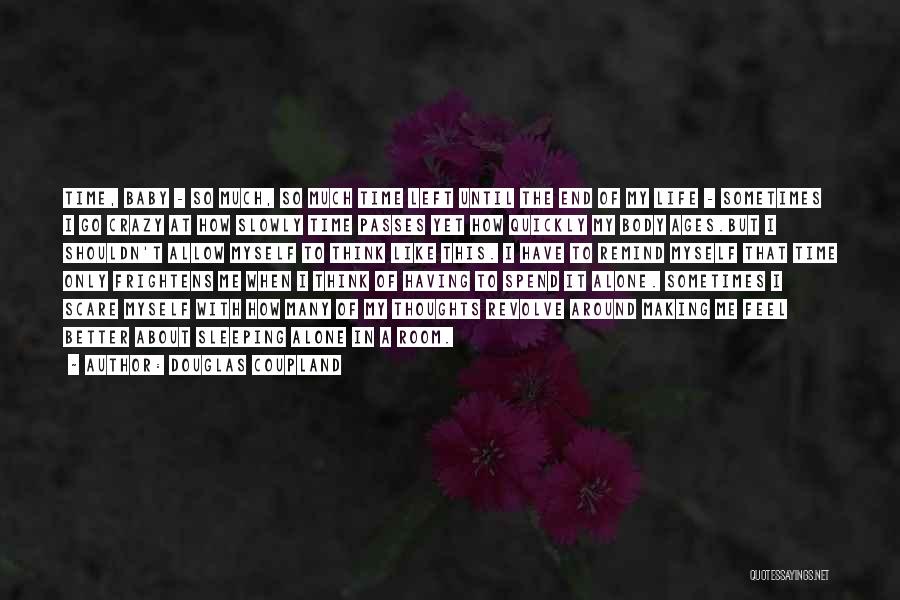 TIME, BABY - SO MUCH, SO MUCH TIME LEFT UNTIL THE END OF MY LIFE - SOMETIMES I GO CRAZY AT HOW SLOWLY TIME PASSES YET HOW QUICKLY MY BODY AGES.BUT I SHOULDN'T ALLOW MYSELF TO THINK LIKE THIS. I HAVE TO REMIND MYSELF THAT TIME ONLY FRIGHTENS ME WHEN I THINK OF HAVING TO SPEND IT ALONE. SOMETIMES I SCARE MYSELF WITH HOW MANY OF MY THOUGHTS REVOLVE AROUND MAKING ME FEEL BETTER ABOUT SLEEPING ALONE IN A ROOM.

- AUTHOR: DOUGLAS COUPLAND

QUOTESSAYINGS.NET